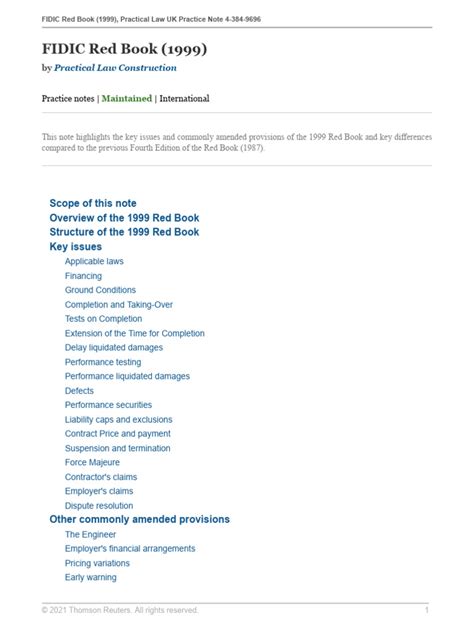 FIDIC Red Book (1999), Practical Law UK Practice Note 4-384-9696

FIDIC Red Book (1999)

by Practical Law Construction

Practice notes | Maintained | International

This note highlights the key issues and commonly amended provisions of the 1999 Red Book and key differences compared to the previous Fourth Edition of the Red Book (1987).

Scope of this note
Overview of the 1999 Red Book
Structure of the 1999 Red Book
Key issues
Applicable laws
Financing
Ground Conditions
Completion and Taking-Over
Tests on Completion
Extension of the Time for Completion
Delay liquidated damages
Performance testing
Performance liquidated damages
Defects
Performance securities
Liability caps and exclusions
Contract Price and payment
Suspension and termination
Force Majeure
Contractor's claims
Employer's claims
Dispute resolution
Other commonly amended provisions
The Engineer
Employer's financial arrangements
Pricing variations
Early warning

© 2021 Thomson Reuters. All rights reserved.
1